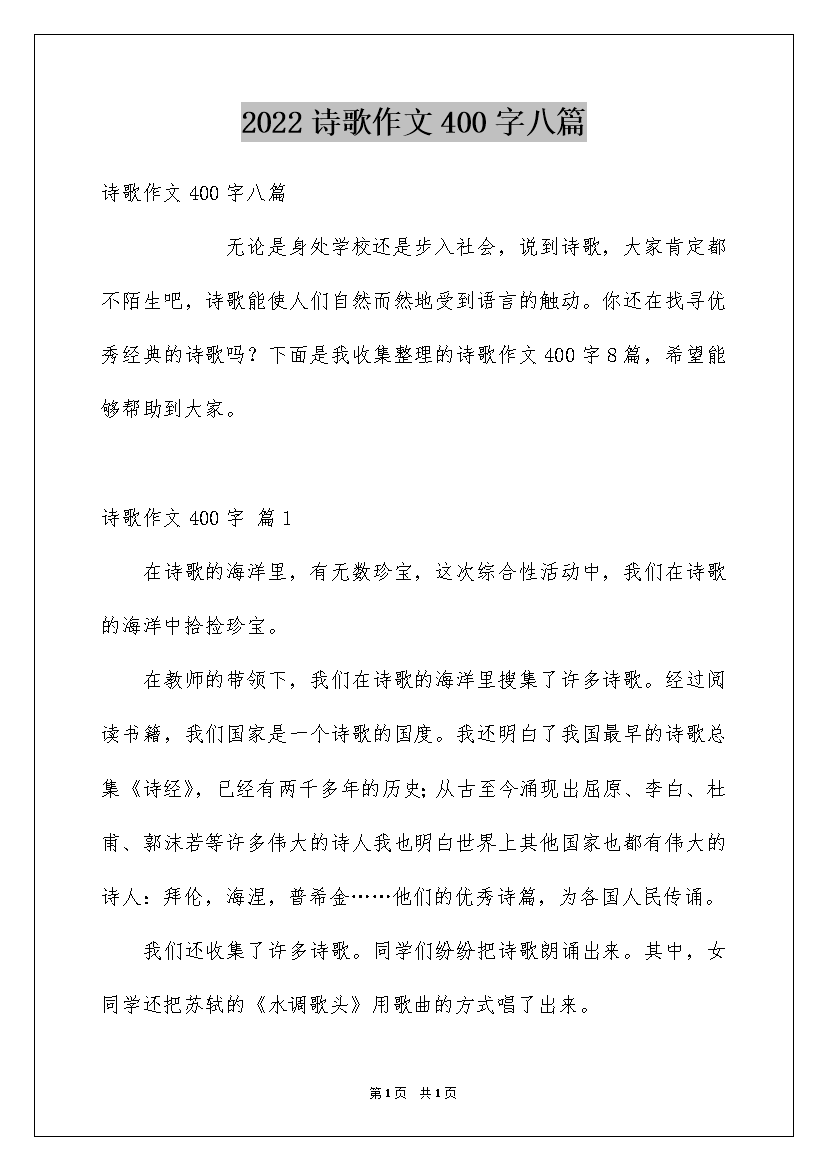 2022诗歌作文400字八篇

诗歌作文400字八篇

无论是身处学校还是步入社会，说到诗歌，大家肯定都不陌生吧，诗歌能使人们自然而然地受到语言的触动。你还在找寻优秀经典的诗歌吗？下面是我收集整理的诗歌作文400字8篇，希望能够帮助到大家。

诗歌作文400字 篇1

在诗歌的海洋里，有无数珍宝，这次综合性活动中，我们在诗歌的海洋中拾捡珍宝。

在教师的带领下，我们在诗歌的海洋里搜集了许多诗歌。经过阅读书籍，我们国家是一个诗歌的国度。我还明白了我国最早的诗歌总集《诗经》，已经有两千多年的历史；从古至今涌现出屈原、李白、杜甫、郭沫若等许多伟大的诗人我也明白世界上其他国家也都有伟大的诗人：拜伦，海涅，普希金……他们的优秀诗篇，为各国人民传诵。

我们还收集了许多诗歌。同学们纷纷把诗歌朗诵出来。其中，女同学还把苏轼的《水调歌头》用歌曲的方式唱了出来。

第1页 共1页